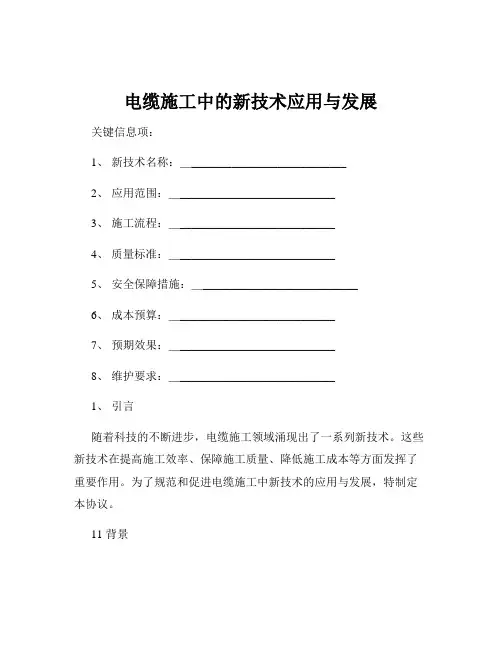 电缆施工中的新技术应用与发展

关键信息项：

1、 新技术名称：____________________________

2、 应用范围：____________________________

3、 施工流程：____________________________

4、 质量标准：____________________________

5、 安全保障措施：____________________________

6、 成本预算：____________________________

7、 预期效果：____________________________

8、 维护要求：____________________________

1、 引言

随着科技的不断进步，电缆施工领域涌现出了一系列新技术。这些新技术在提高施工效率、保障施工质量、降低施工成本等方面发挥了重要作用。为了规范和促进电缆施工中新技术的应用与发展，特制定本协议。

11 背景